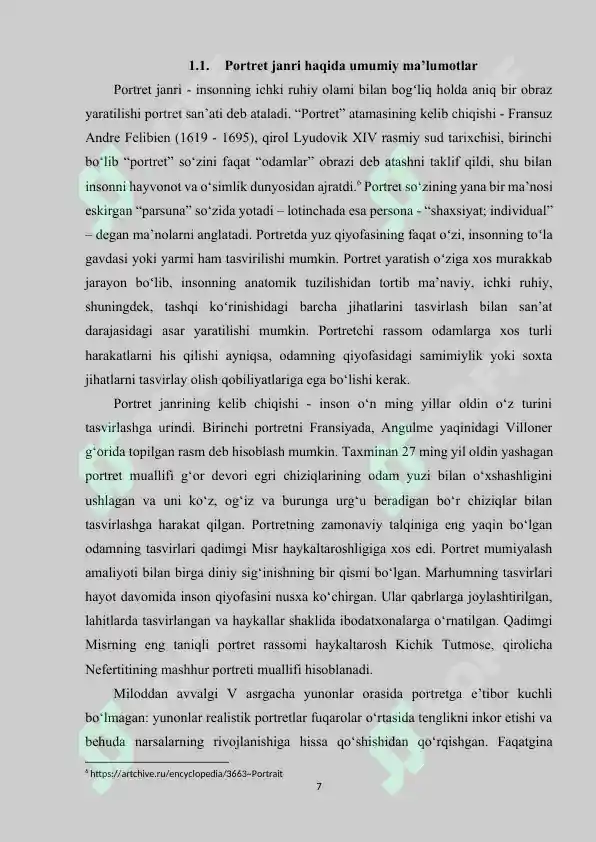 1.1. Portret janri haqida umumiy ma'lumotlar

Portret janri - insonning ichki ruhiy olami bilan bog'liq holda aniq bir obraz yaratilishi portret san'ati deb ataladi. "Portret" atamasining kelib chiqishi - Fransuz Andre Felibien (1619 - 1695), qirol Lyudovik XIV rasmiy sud tarixchisi, birinchi bo'lib "portret" so'zini faqat "odamlar" obrazi deb atashni taklif qildi, shu bilan insonni hayvonot va o'simlik dunyosidan ajratdi.$^{6}$ Portret so'zining yana bir ma'nosi eskirgan "parsuna" so'zida yotadi – lotinchada esa persona - "shaxsiyat; individual" – degan ma'nolarni anglatadi. Portretda yuz qiyofasining faqat o'zi, insonning to'la gavdasi yoki yarmi ham tasvirilishi mumkin. Portret yaratish o'ziga xos murakkab jarayon bo'lib, insonning anatomik tuzilishidan tortib ma'naviy, ichki ruhiy, shuningdek, tashqi ko'rinishidagi barcha jihatlarini tasvirlash bilan san'at darajasidagi asar yaratilishi mumkin. Portretchi rassom odamlarga xos turli harakatlarni his qilishi ayniqsa, odamning qiyofasidagi samimiylik yoki soxta jihatlarni tasvirlay olish qobiliyatlariga ega bo'lishi kerak.

Portret janrining kelib chiqishi - inson o'n ming yillar oldin o'z turini tasvirlashga urindi. Birinchi portretni Fransiyada, Angulme yaqinidagi Villoner g'orida topilgan rasm deb hisoblash mumkin. Taxminan 27 ming yil oldin yashagan portret muallifi g'or devori egri chiziqlarining odam yuzi bilan o'xshashligini ushlagan va uni ko'z, og'iz va burunga urg'u beradigan bo'r chiziqlar bilan tasvirlashga harakat qilgan. Portretning zamonaviy talqiniga eng yaqin bo'lgan odamning tasvirlari qadimgi Misr haykaltaroshligiga xos edi. Portret mumiyalash amaliyoti bilan birga diniy sig'inishning bir qismi bo'lgan. Marhumning tasvirlari hayot davomida inson qiyofasini nusxa ko'chirgan. Ular qabrlarga joylashtirilgan, lahitlarda tasvirlangan va haykallar shaklida ibodatxonalarga o'rnatilgan. Qadimgi Misrning eng taniqli portret rassomi haykaltarosh Kichik Tutmose, qirolicha Nefertitining mashhur portreti muallifi hisoblanadi.

Miloddan avvalgi V asrgacha yunonlar orasida portretga e'tibor kuchli bo'lmagan: yunonlar realistik portretlar fuqarolar o'rtasida tenglikni inkor etishi va behuda narsalarning rivojlanishiga hissa qo'shishidan qo'rqishgan. Faqatgina

$^{6}$ https://artchive.ru/encyclopedia/3663~Portrait

7